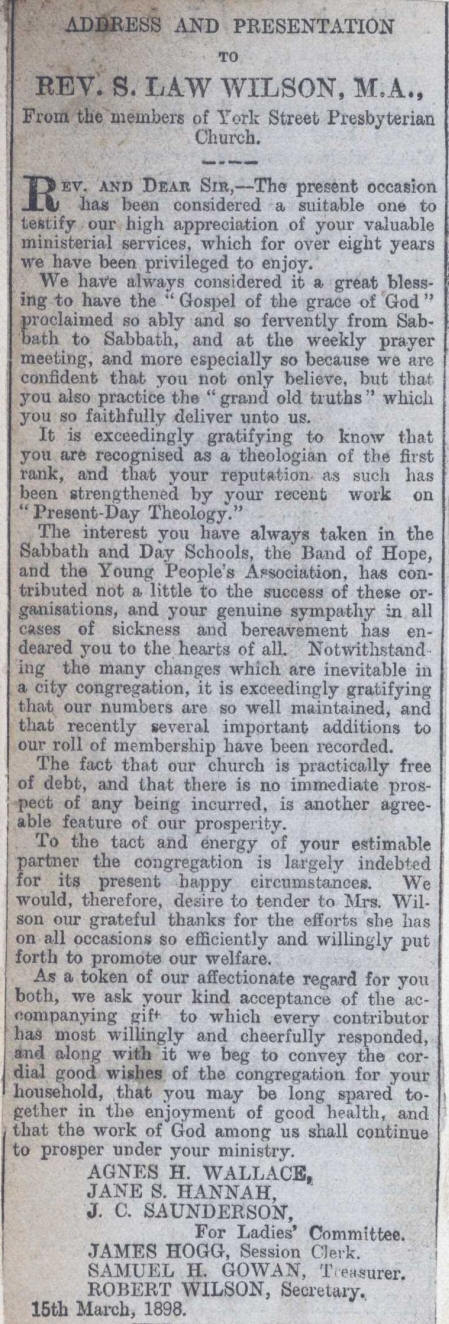 ADDRESS AND PRESENTATION

TO

REV. S. LAW WILSON, M.A.,

From the members of York Street Presbyterian Church.

REV. AND DEAR SIR,—The present occasion has been considered a suitable one to testify our high appreciation of your valuable ministerial services, which for over eight years we have been privileged to enjoy.

We have always considered it a great blessing to have the "Gospel of the grace of God" proclaimed so ably and so fervently from Sabbath to Sabbath, and at the weekly prayer meeting, and more especially so because we are confident that you not only believe, but that you also practice the "grand old truths" which you so faithfully deliver unto us.

It is exceedingly gratifying to know that you are recognised as a theologian of the first rank, and that your reputation as such has been strengthened by your recent work on "Present-Day Theology."

The interest you have always taken in the Sabbath and Day Schools, the Band of Hope, and the Young People's Association, has contributed not a little to the success of these organisations, and your genuine sympathy in all cases of sickness and bereavement has endeared you to the hearts of all. Notwithstanding the many changes which are inevitable in a city congregation, it is exceedingly gratifying that our numbers are so well maintained, and that recently several important additions to our roll of membership have been recorded.

The fact that our church is practically free of debt, and that there is no immediate prospect of any being incurred, is another agreeable feature of our prosperity.

To the tact and energy of your estimable partner the congregation is largely indebted for its present happy circumstances. We would, therefore, desire to tender to Mrs. Wilson our grateful thanks for the efforts she has on all occasions so efficiently and willingly put forth to promote our welfare.

As a token of our affectionate regard for you both, we ask your kind acceptance of the accompanying gift to which every contributor has most willingly and cheerfully responded, and along with it we beg to convey the cordial good wishes of the congregation for your household, that you may be long spared together in the enjoyment of good health, and that the work of God among us shall continue to prosper under your ministry.

AGNES H. WALLACE,
JANE S. HANNAH,
J. C. SAUNDERSON,
For Ladies' Committee.
JAMES HOGG, Session Clerk.
SAMUEL H. GOWAN, Treasurer.
ROBERT WILSON, Secretary.
15th March, 1898.